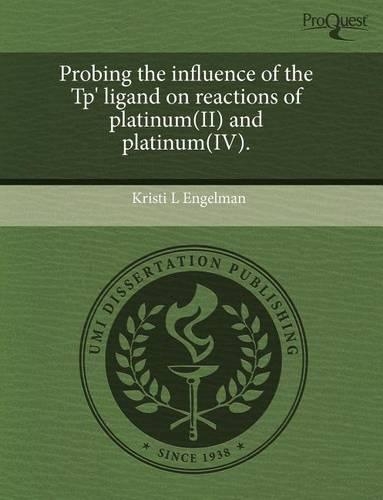 ProQuest

Probing the influence of the Tp' ligand on reactions of platinum(II) and platinum(IV).

Kristi L Engelman

UMI DISSERTATION PUBLISHING

* SINCE 1938 *